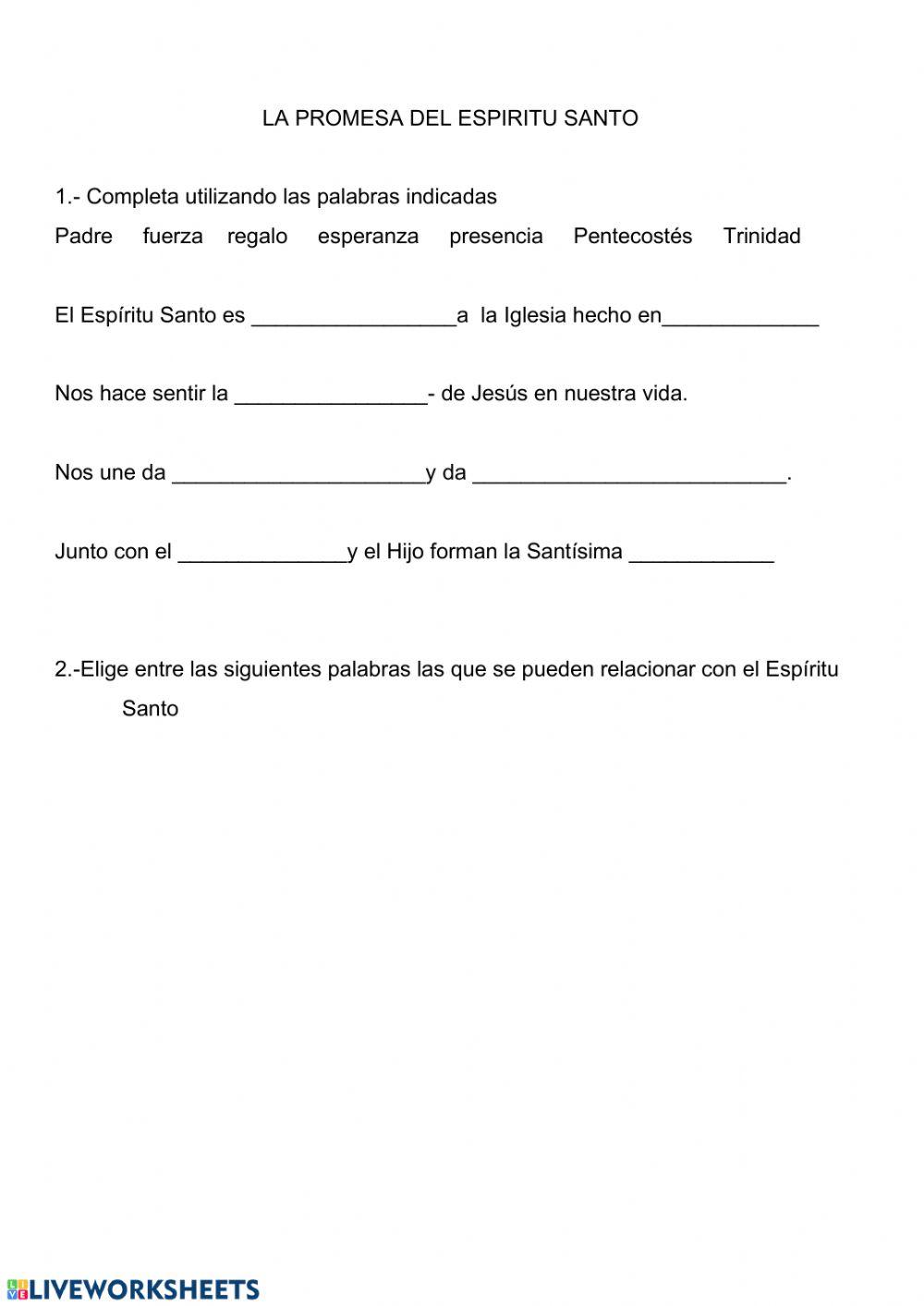 LA PROMESA DEL ESPIRITU SANTO

1.- Completa utilizando las palabras indicadas

Padre fuerza regalo esperanza presencia Pentecostés Trinidad

El Espíritu Santo es _________________a la Iglesia hecho en_____________

Nos hace sentir la ________________- de Jesús en nuestra vida.

Nos une da _____________________y da __________________________.

Junto con el ______________y el Hijo forman la Santísima ____________

2.-Elige entre las siguientes palabras las que se pueden relacionar con el Espíritu Santo

LIVEWORKSHEETS